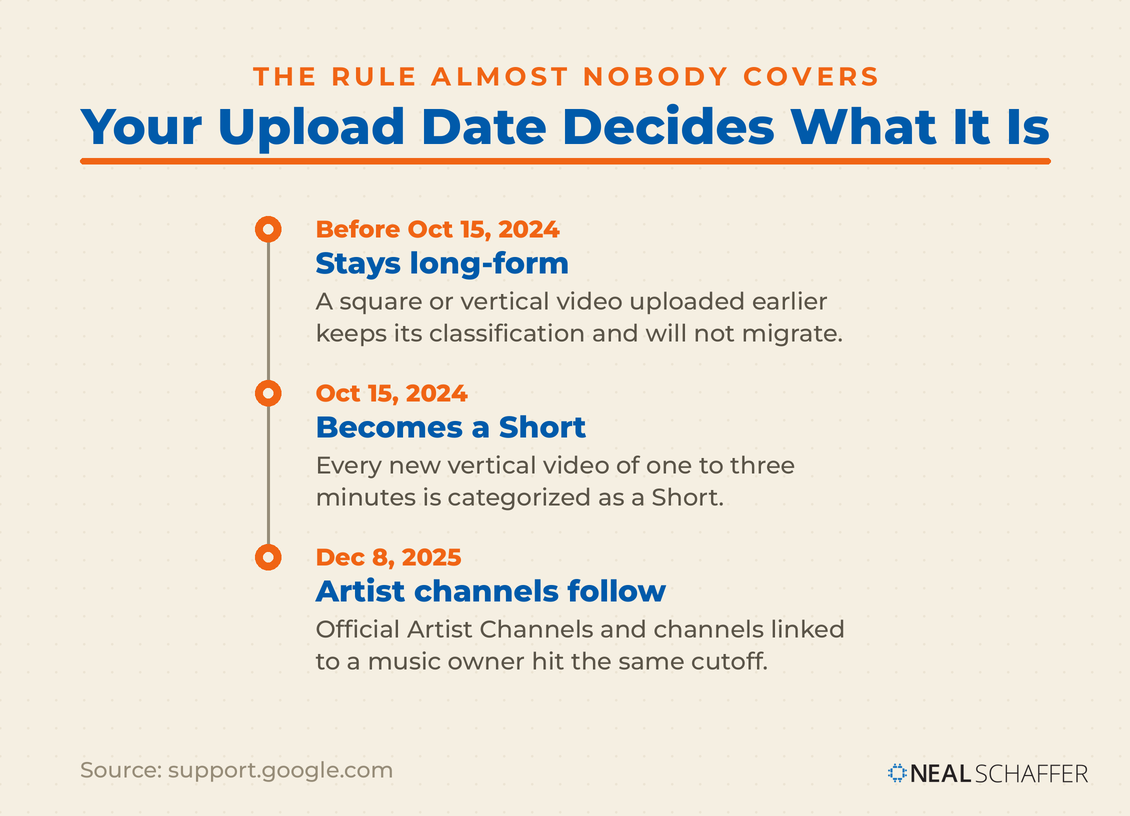 THE RULE ALMOST NOBODY COVERS
Your Upload Date Decides What It Is

Before Oct 15, 2024
Stays long-form
A square or vertical video uploaded earlier keeps its classification and will not migrate.

Oct 15, 2024
Becomes a Short
Every new vertical video of one to three minutes is categorized as a Short.

Dec 8, 2025
Artist channels follow
Official Artist Channels and channels linked to a music owner hit the same cutoff.

Source: support.google.com

NEAL SCHAFFER